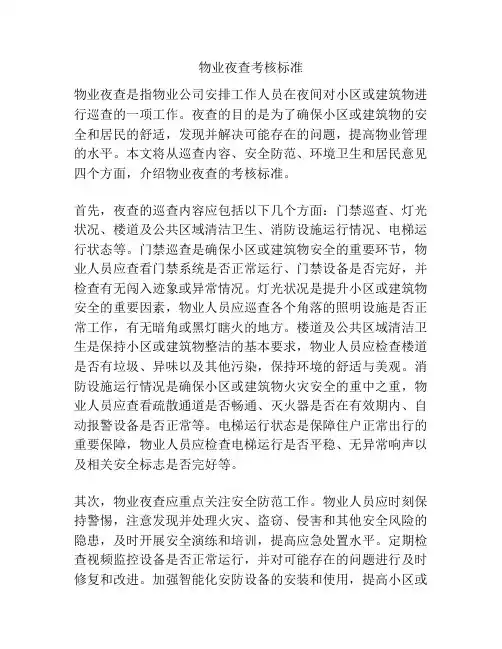 物业夜查考核标准

物业夜查是指物业公司安排工作人员在夜间对小区或建筑物进行巡查的一项工作。夜查的目的是为了确保小区或建筑物的安全和居民的舒适，发现并解决可能存在的问题，提高物业管理的水平。本文将从巡查内容、安全防范、环境卫生和居民意见四个方面，介绍物业夜查的考核标准。

首先，夜查的巡查内容应包括以下几个方面：门禁巡查、灯光状况、楼道及公共区域清洁卫生、消防设施运行情况、电梯运行状态等。门禁巡查是确保小区或建筑物安全的重要环节，物业人员应查看门禁系统是否正常运行、门禁设备是否完好，并检查有无闯入迹象或异常情况。灯光状况是提升小区或建筑物安全的重要因素，物业人员应巡查各个角落的照明设施是否正常工作，有无暗角或黑灯瞎火的地方。楼道及公共区域清洁卫生是保持小区或建筑物整洁的基本要求，物业人员应检查楼道是否有垃圾、异味以及其他污染，保持环境的舒适与美观。消防设施运行情况是确保小区或建筑物火灾安全的重中之重，物业人员应查看疏散通道是否畅通、灭火器是否在有效期内、自动报警设备是否正常等。电梯运行状态是保障住户正常出行的重要保障，物业人员应检查电梯运行是否平稳、无异常响声以及相关安全标志是否完好等。

其次，物业夜查应重点关注安全防范工作。物业人员应时刻保持警惕，注意发现并处理火灾、盗窃、侵害和其他安全风险的隐患，及时开展安全演练和培训，提高应急处置水平。定期检查视频监控设备是否正常运行，并对可能存在的问题进行及时修复和改进。加强智能化安防设备的安装和使用，提高小区或